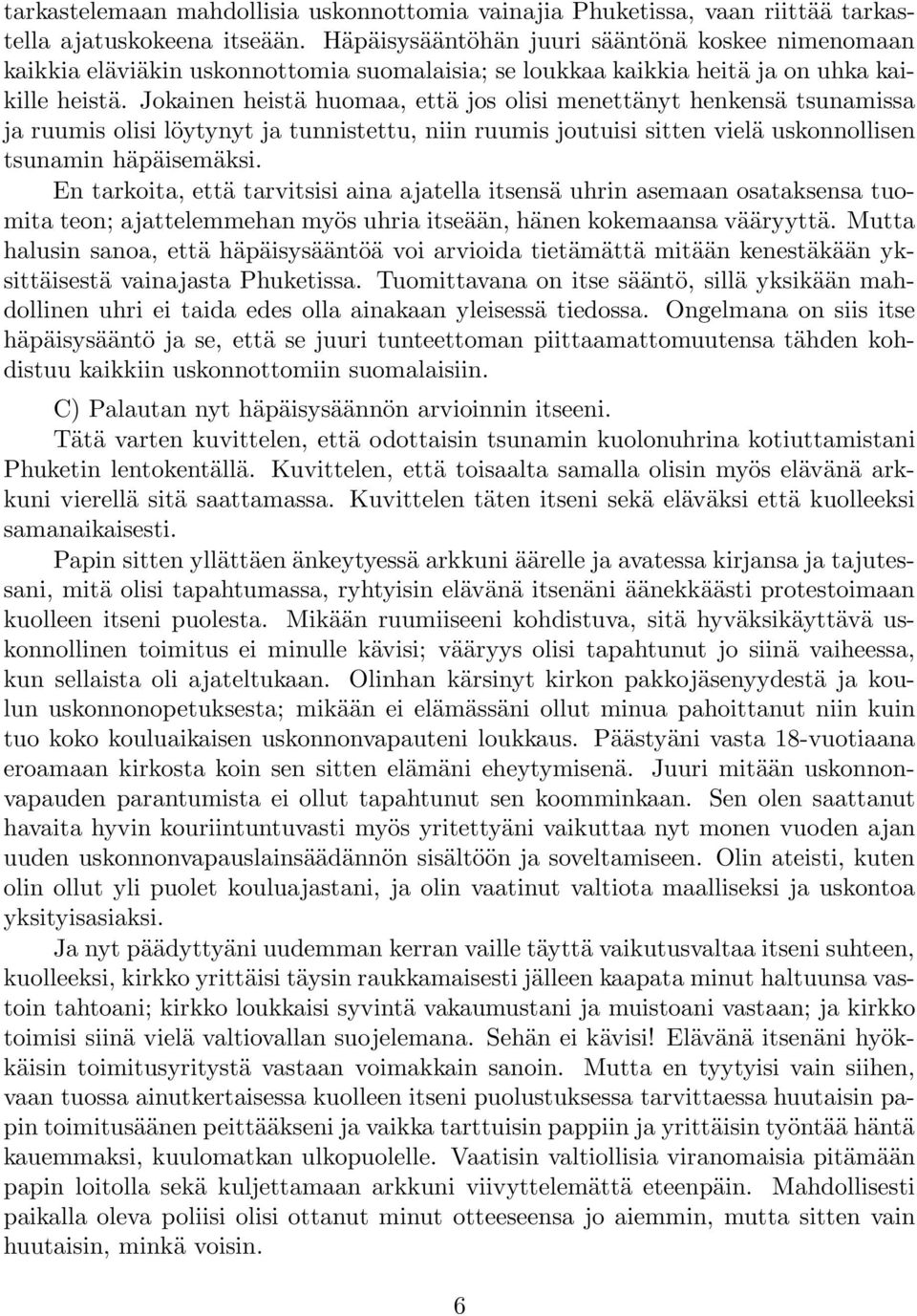 tarkastelemaan mahdollisia uskonnottomia vainajia Phuketissa, vaan riittää tarkastella ajatuskokeena itseään. Häpäisysääntöhän juuri sääntönä koskee nimenomaan kaikkia eläviäkin uskonnottomia suomalaisia; se loukkaa kaikkia heitä ja on uhka kaikille heistä. Jokainen heistä huomaa, että jos olisi menettänyt henkensä tsunamissa ja ruumis olisi löytynyt ja tunnistettu, niin ruumis joutuisi sitten vielä uskonnollisen tsunamin häpäisemäksi.

En tarkoita, että tarvitsisi aina ajatella itsensä uhrin asemaan osataksensa tuomita teon; ajattelemmehan myös uhria itseään, hänen kokemaansa vääryyttä. Mutta halusin sanoa, että häpäisysääntöä voi arvioida tietämättä mitään kenestäkään yksittäisestä vainajasta Phuketissa. Tuomittavana on itse sääntö, sillä yksikään mahdollinen uhri ei taida edes olla ainakaan yleisessä tiedossa. Ongelmana on siis itse häpäisysääntö ja se, että se juuri tunteettoman piittaamattomuutensa tähden kohdistuu kaikkiin uskonnottomiin suomalaisiin.

C) Palautan nyt häpäisysäännön arvioinnin itseeni.

Tätä varten kuvittelen, että odottaisin tsunamin kuolonuhrina kotiuttamistani Phuketin lentokentällä. Kuvittelen, että toisaalta samalla olisin myös elävänä arkkuni vierellä sitä saattamassa. Kuvittelen täten itseni sekä eläväksi että kuolleeksi samanaikaisesti.

Papin sitten yllättäen änkeytyessä arkkuni äärelle ja avatessa kirjansa ja tajutessani, mitä olisi tapahtumassa, ryhtyisin elävänä itsenäni äänekkäästi protestoimaan kuolleen itseni puolesta. Mikään ruumiiseeni kohdistuva, sitä hyväksikäyttävä uskonnollinen toimitus ei minulle kävisi; vääryys olisi tapahtunut jo siinä vaiheessa, kun sellaista oli ajateltukaan. Olinhan kärsinyt kirkon pakkojäsenyydestä ja koulun uskonnonopetuksesta; mikään ei elämässäni ollut minua pahoittanut niin kuin tuo koko kouluaikaisen uskonnonvapauteni loukkaus. Päästyäni vasta 18-vuotiaana eroamaan kirkosta koin sen sitten elämäni eheytymisenä. Juuri mitään uskonnonvapauden parantumista ei ollut tapahtunut sen koomminkaan. Sen olen saattanut havaita hyvin kouriintuntuvasti myös yritettyäni vaikuttaa nyt monen vuoden ajan uuden uskonnonvapauslainsäädännön sisältöön ja soveltamiseen. Olin ateisti, kuten olin ollut yli puolet kouluajastani, ja olin vaatinut valtiota maalliseksi ja uskontoa yksityisasiaksi.

Ja nyt päädyttyäni uudemman kerran vaille täyttä vaikutusvaltaa itseni suhteen, kuolleeksi, kirkko yrittäisi täysin raukkamaisesti jälleen kaapata minut haltuunsa vastoin tahtoani; kirkko loukkaisi syvintä vakaumustani ja muistoani vastaan; ja kirkko toimisi siinä vielä valtiovallan suojelemana. Sehän ei kävisi! Elävänä itsenäni hyökkäisin toimitusyritystä vastaan voimakkain sanoin. Mutta en tyytyisi vain siihen, vaan tuossa ainutkertaisessa kuolleen itseni puolustuksessa tarvittaessa huutaisin papin toimitusäänen peittääkseni ja vaikka tarttuisin pappiin ja yrittäisin työntää häntä kauemmaksi, kuulomatkan ulkopuolelle. Vaatisin valtiollisia viranomaisia pitämään papin loitolla sekä kuljettamaan arkkuni viivyttelemättä eteenpäin. Mahdollisesti paikalla oleva poliisi olisi ottanut minut otteeseensa jo aiemmin, mutta sitten vain huutaisin, minkä voisin.

6